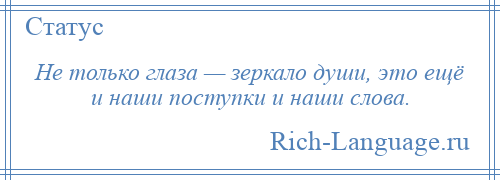 Статус

Не только глаза — зеркало души, это ещё и наши поступки и наши слова.

Rich-Language.ru